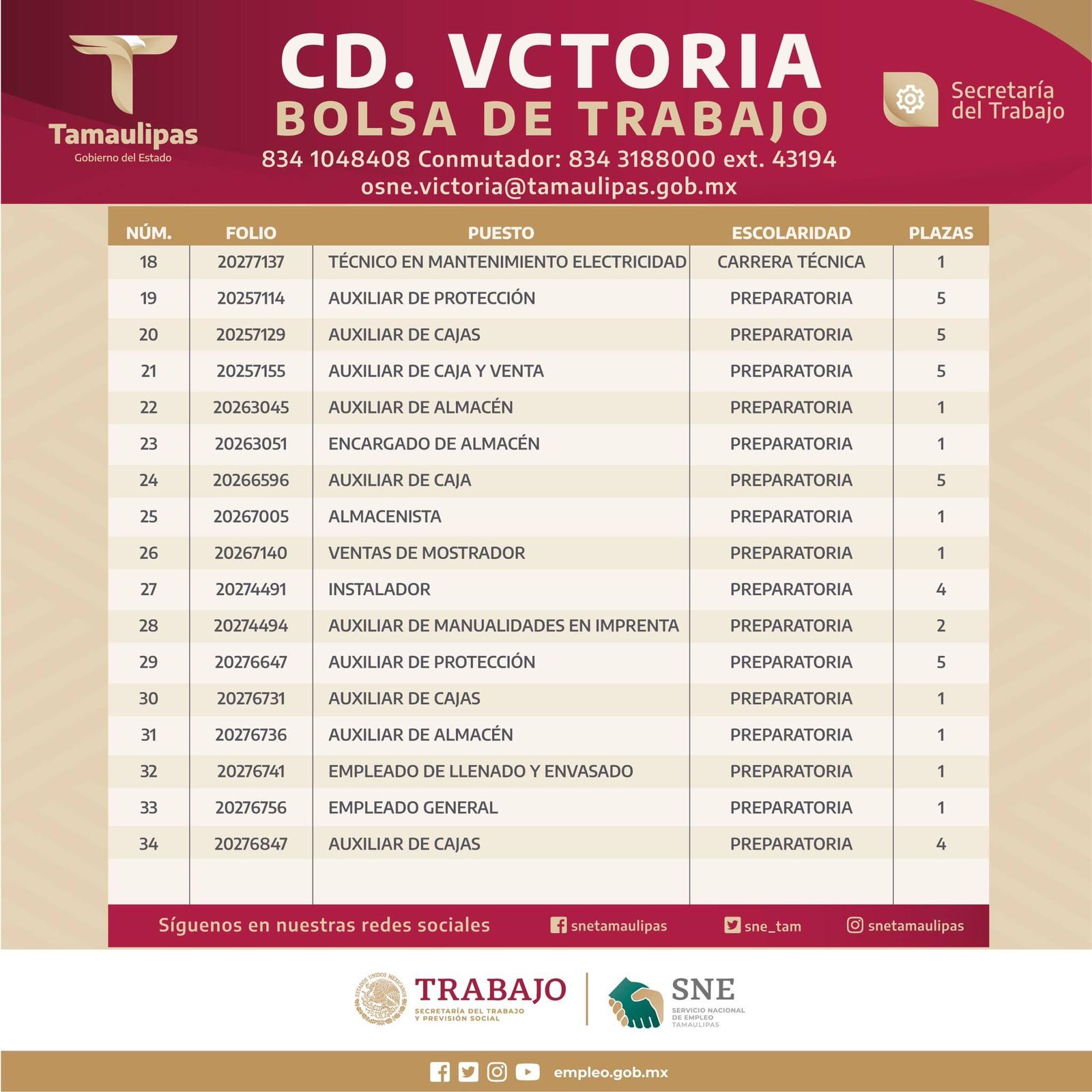 Tamaulipas
Gobierno del Estado

CD. VCTORIA
BOLSA DE TRABAJO
834 1048408 Conmutador: 834 3188000 ext. 43194
osne.victoria@tamaulipas.gob.mx

Secretaría del Trabajo

| NÚM. | FOLIO | PUESTO | ESCOLARIDAD | PLAZAS |
|---|---|---|---|---|
| 18 | 20277137 | TÉCNICO EN MANTENIMIENTO ELECTRICIDAD | CARRERA TÉCNICA | 1 |
| 19 | 20257114 | AUXILIAR DE PROTECCIÓN | PREPARATORIA | 5 |
| 20 | 20257129 | AUXILIAR DE CAJAS | PREPARATORIA | 5 |
| 21 | 20257155 | AUXILIAR DE CAJA Y VENTA | PREPARATORIA | 5 |
| 22 | 20263045 | AUXILIAR DE ALMACÉN | PREPARATORIA | 1 |
| 23 | 20263051 | ENCARGADO DE ALMACÉN | PREPARATORIA | 1 |
| 24 | 20266596 | AUXILIAR DE CAJA | PREPARATORIA | 5 |
| 25 | 20267005 | ALMACENISTA | PREPARATORIA | 1 |
| 26 | 20267140 | VENTAS DE MOSTRADOR | PREPARATORIA | 1 |
| 27 | 20274491 | INSTALADOR | PREPARATORIA | 4 |
| 28 | 20274494 | AUXILIAR DE MANUALIDADES EN IMPRENTA | PREPARATORIA | 2 |
| 29 | 20276647 | AUXILIAR DE PROTECCIÓN | PREPARATORIA | 5 |
| 30 | 20276731 | AUXILIAR DE CAJAS | PREPARATORIA | 1 |
| 31 | 20276736 | AUXILIAR DE ALMACÉN | PREPARATORIA | 1 |
| 32 | 20276741 | EMPLEADO DE LLENADO Y ENVASADO | PREPARATORIA | 1 |
| 33 | 20276756 | EMPLEADO GENERAL | PREPARATORIA | 1 |
| 34 | 20276847 | AUXILIAR DE CAJAS | PREPARATORIA | 4 |

Síguenos en nuestras redes sociales snetamaulipas sne_tam snetamaulipas

ESTADOS UNIDOS MEXICANOS TRABAJO SECRETARÍA DEL TRABAJO Y PREVISIÓN SOCIAL
SNE SERVICIO NACIONAL DE EMPLEO TAMAULIPAS

empleo.gob.mx